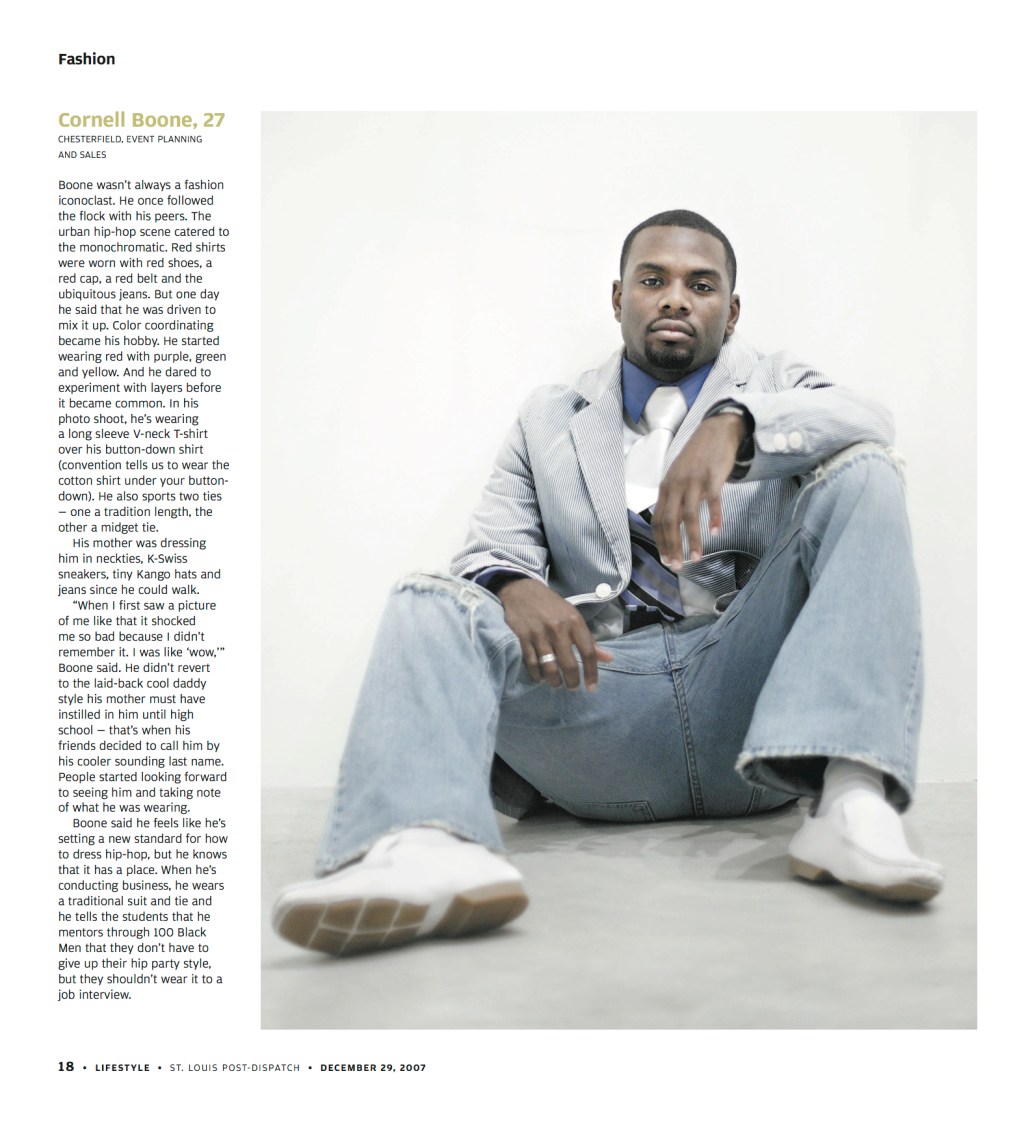 Fashion

Cornell Boone, 27
CHESTERFIELD, EVENT PLANNING AND SALES

Boone wasn't always a fashion iconoclast. He once followed the flock with his peers. The urban hip-hop scene catered to the monochromatic. Red shirts were worn with red shoes, a red cap, a red belt and the ubiquitous jeans. But one day he said that he was driven to mix it up. Color coordinating became his hobby. He started wearing red with purple, green and yellow. And he dared to experiment with layers before it became common. In his photo shoot, he's wearing a long sleeve V-neck T-shirt over his button-down shirt (convention tells us to wear the cotton shirt under your button-down). He also sports two ties – one a tradition length, the other a midget tie.

His mother was dressing him in neckties, K-Swiss sneakers, tiny Kango hats and jeans since he could walk.

"When I first saw a picture of me like that it shocked me so bad because I didn't remember it. I was like 'wow,'" Boone said. He didn't revert to the laid-back cool daddy style his mother must have instilled in him until high school – that's when his friends decided to call him by his cooler sounding last name. People started looking forward to seeing him and taking note of what he was wearing.

Boone said he feels like he's setting a new standard for how to dress hip-hop, but he knows that it has a place. When he's conducting business, he wears a traditional suit and tie and he tells the students that he mentors through 100 Black Men that they don't have to give up their hip party style, but they shouldn't wear it to a job interview.

18 • LIFESTYLE • ST. LOUIS POST-DISPATCH • DECEMBER 29, 2007